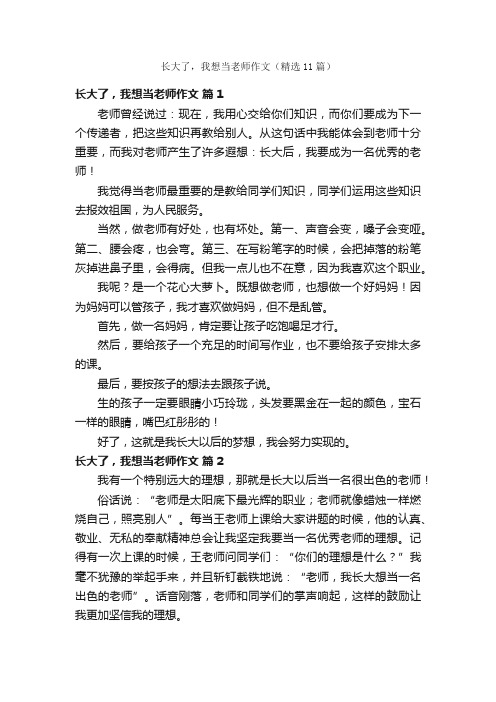 长大了，我想当老师作文（精选11篇）

长大了，我想当老师作文 篇1

老师曾经说过：现在，我用心交给你们知识，而你们要成为下一个传递者，把这些知识再教给别人。从这句话中我能体会到老师十分重要，而我对老师产生了许多遐想：长大后，我要成为一名优秀的老师！

我觉得当老师最重要的是教给同学们知识，同学们运用这些知识去报效祖国，为人民服务。

当然，做老师有好处，也有坏处。第一、声音会变，嗓子会变哑。第二、腰会疼，也会弯。第三、在写粉笔字的时候，会把掉落的粉笔灰掉进鼻子里，会得病。但我一点儿也不在意，因为我喜欢这个职业。

我呢？是一个花心大萝卜。既想做老师，也想做一个好妈妈！因为妈妈可以管孩子，我才喜欢做妈妈，但不是乱管。

首先，做一名妈妈，肯定要让孩子吃饱喝足才行。

然后，要给孩子一个充足的时间写作业，也不要给孩子安排太多的课。

最后，要按孩子的想法去跟孩子说。

生的孩子一定要眼睛小巧玲珑，头发要黑金在一起的颜色，宝石一样的眼睛，嘴巴红彤彤的！

好了，这就是我长大以后的梦想，我会努力实现的。

长大了，我想当老师作文 篇2

我有一个特别远大的理想，那就是长大以后当一名很出色的老师！

俗话说：“老师是太阳底下最光辉的职业；老师就像蜡烛一样燃烧自己，照亮别人”。每当王老师上课给大家讲题的时候，他的认真、敬业、无私的奉献精神总会让我坚定我要当一名优秀老师的理想。记得有一次上课的时候，王老师问同学们：“你们的理想是什么？”我毫不犹豫的举起手来，并且斩钉截铁地说：“老师，我长大想当一名出色的老师”。话音刚落，老师和同学们的掌声响起，这样的鼓励让我更加坚信我的理想。